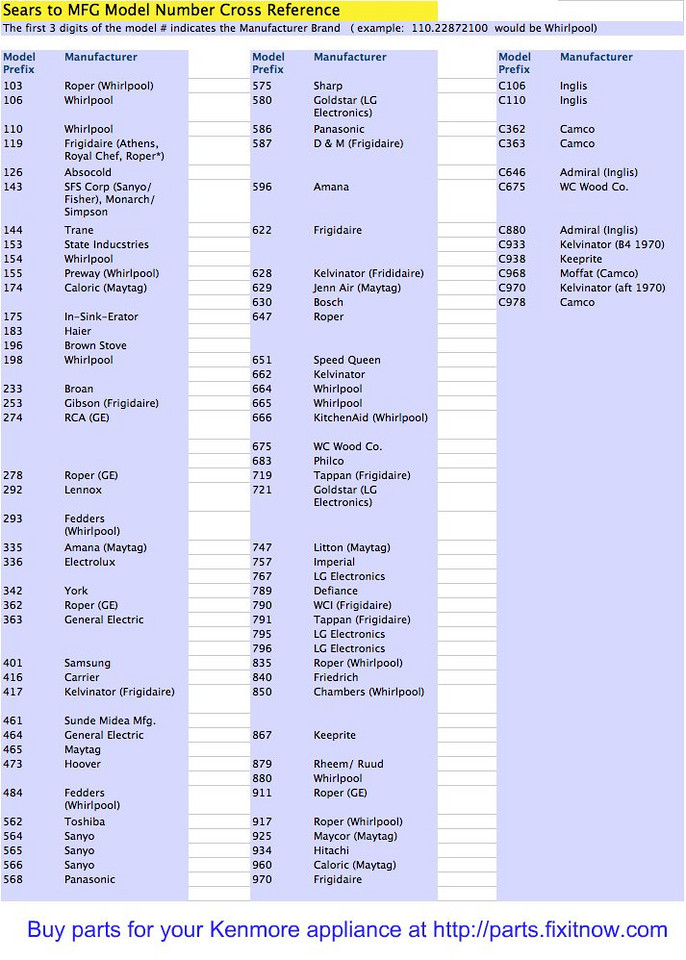 Sears to MFG Model Number Cross Reference

The first 3 digits of the model # indicates the Manufacturer Brand ( example: 110.22872100 would be Whirlpool)

| Model Prefix | Manufacturer |
|---|---|
| 103 | Roper (Whirlpool) |
| 106 | Whirlpool |
| 110 | Whirlpool |
| 119 | Frigidaire (Athens, Royal Chef, Roper*) |
| 126 | Absocold |
| 143 | SFS Corp (Sanyo/ Fisher), Monarch/ Simpson |
| 144 | Trane |
| 153 | State Inducstries |
| 154 | Whirlpool |
| 155 | Preway (Whirlpool) |
| 174 | Caloric (Maytag) |
| 175 | In-Sink-Erator |
| 183 | Haier |
| 196 | Brown Stove |
| 198 | Whirlpool |
| 233 | Broan |
| 253 | Gibson (Frigidaire) |
| 274 | RCA (GE) |
| 278 | Roper (GE) |
| 292 | Lennox |
| 293 | Fedders (Whirlpool) |
| 335 | Amana (Maytag) |
| 336 | Electrolux |
| 342 | York |
| 362 | Roper (GE) |
| 363 | General Electric |
| 401 | Samsung |
| 416 | Carrier |
| 417 | Kelvinator (Frigidaire) |
| 461 | Sunde Midea Mfg. |
| 464 | General Electric |
| 465 | Maytag |
| 473 | Hoover |
| 484 | Fedders (Whirlpool) |
| 562 | Toshiba |
| 564 | Sanyo |
| 565 | Sanyo |
| 566 | Sanyo |
| 568 | Panasonic |

| Model Prefix | Manufacturer |
|---|---|
| 575 | Sharp |
| 580 | Goldstar (LG Electronics) |
| 586 | Panasonic |
| 587 | D & M (Frigidaire) |
| 596 | Amana |
| 622 | Frigidaire |
| 628 | Kelvinator (Frididaire) |
| 629 | Jenn Air (Maytag) |
| 630 | Bosch |
| 647 | Roper |
| 651 | Speed Queen |
| 662 | Kelvinator |
| 664 | Whirlpool |
| 665 | Whirlpool |
| 666 | KitchenAid (Whirlpool) |
| 675 | WC Wood Co. |
| 683 | Philco |
| 719 | Tappan (Frigidaire) |
| 721 | Goldstar (LG Electronics) |
| 747 | Litton (Maytag) |
| 757 | Imperial |
| 767 | LG Electronics |
| 789 | Defiance |
| 790 | WCI (Frigidaire) |
| 791 | Tappan (Frigidaire) |
| 795 | LG Electronics |
| 796 | LG Electronics |
| 835 | Roper (Whirlpool) |
| 840 | Friedrich |
| 850 | Chambers (Whirlpool) |
| 867 | Keeprite |
| 879 | Rheem/ Ruud |
| 880 | Whirlpool |
| 911 | Roper (GE) |
| 917 | Roper (Whirlpool) |
| 925 | Maycor (Maytag) |
| 934 | Hitachi |
| 960 | Caloric (Maytag) |
| 970 | Frigidaire |

| Model Prefix | Manufacturer |
|---|---|
| C106 | Inglis |
| C110 | Inglis |
| C362 | Camco |
| C363 | Camco |
| C646 | Admiral (Inglis) |
| C675 | WC Wood Co. |
| C880 | Admiral (Inglis) |
| C933 | Kelvinator (B4 1970) |
| C938 | Keeprite |
| C968 | Moffat (Camco) |
| C970 | Kelvinator (aft 1970) |
| C978 | Camco |

Buy parts for your Kenmore appliance at http://parts.fixitnow.com